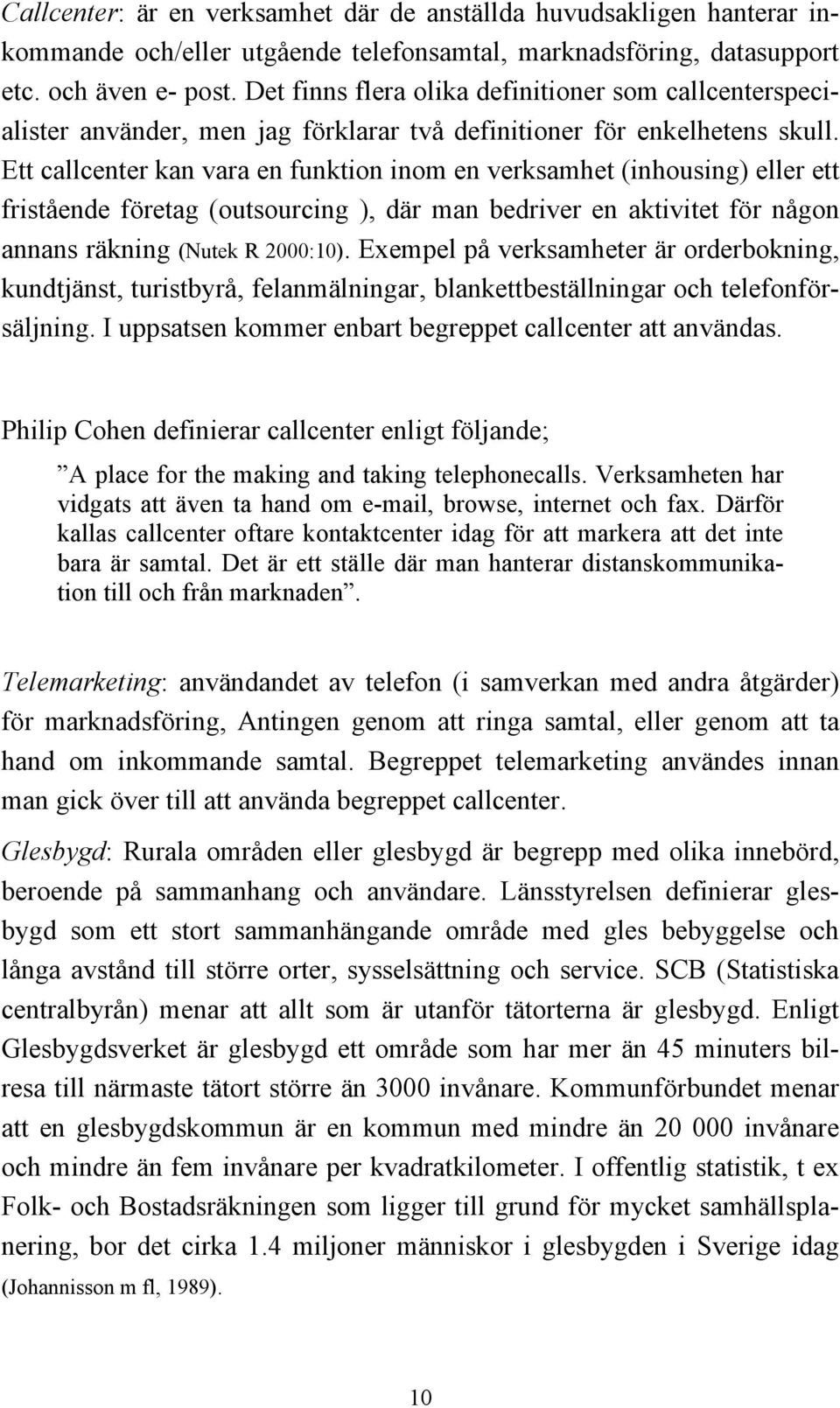 Callcenter: är en verksamhet där de anställda huvudsakligen hanterar inkommande och/eller utgående telefonsamtal, marknadsföring, datasupport etc. och även e- post. Det finns flera olika definitioner som callcenterspecialister använder, men jag förklarar två definitioner för enkelhetens skull. Ett callcenter kan vara en funktion inom en verksamhet (inhousing) eller ett fristående företag (outsourcing ), där man bedriver en aktivitet för någon annans räkning (Nutek R 2000:10). Exempel på verksamheter är orderbokning, kundtjänst, turistbyrå, felanmälningar, blankettbeställningar och telefonförsäljning. I uppsatsen kommer enbart begreppet callcenter att användas.

Philip Cohen definierar callcenter enligt följande;

”A place for the making and taking telephonecalls. Verksamheten har vidgats att även ta hand om e-mail, browse, internet och fax. Därför kallas callcenter oftare kontaktcenter idag för att markera att det inte bara är samtal. Det är ett ställe där man hanterar distanskommunikation till och från marknaden”.

Telemarketing: användandet av telefon (i samverkan med andra åtgärder) för marknadsföring, Antingen genom att ringa samtal, eller genom att ta hand om inkommande samtal. Begreppet telemarketing användes innan man gick över till att använda begreppet callcenter.

Glesbygd: Rurala områden eller glesbygd är begrepp med olika innebörd, beroende på sammanhang och användare. Länsstyrelsen definierar glesbygd som ett stort sammanhängande område med gles bebyggelse och långa avstånd till större orter, sysselsättning och service. SCB (Statistiska centralbyrån) menar att allt som är utanför tätorterna är glesbygd. Enligt Glesbygdsverket är glesbygd ett område som har mer än 45 minuters bilresa till närmaste tätort större än 3000 invånare. Kommunförbundet menar att en glesbygdskommun är en kommun med mindre än 20 000 invånare och mindre än fem invånare per kvadratkilometer. I offentlig statistik, t ex Folk- och Bostadsräkningen som ligger till grund för mycket samhällsplanering, bor det cirka 1.4 miljoner människor i glesbygden i Sverige idag (Johannisson m fl, 1989).

10